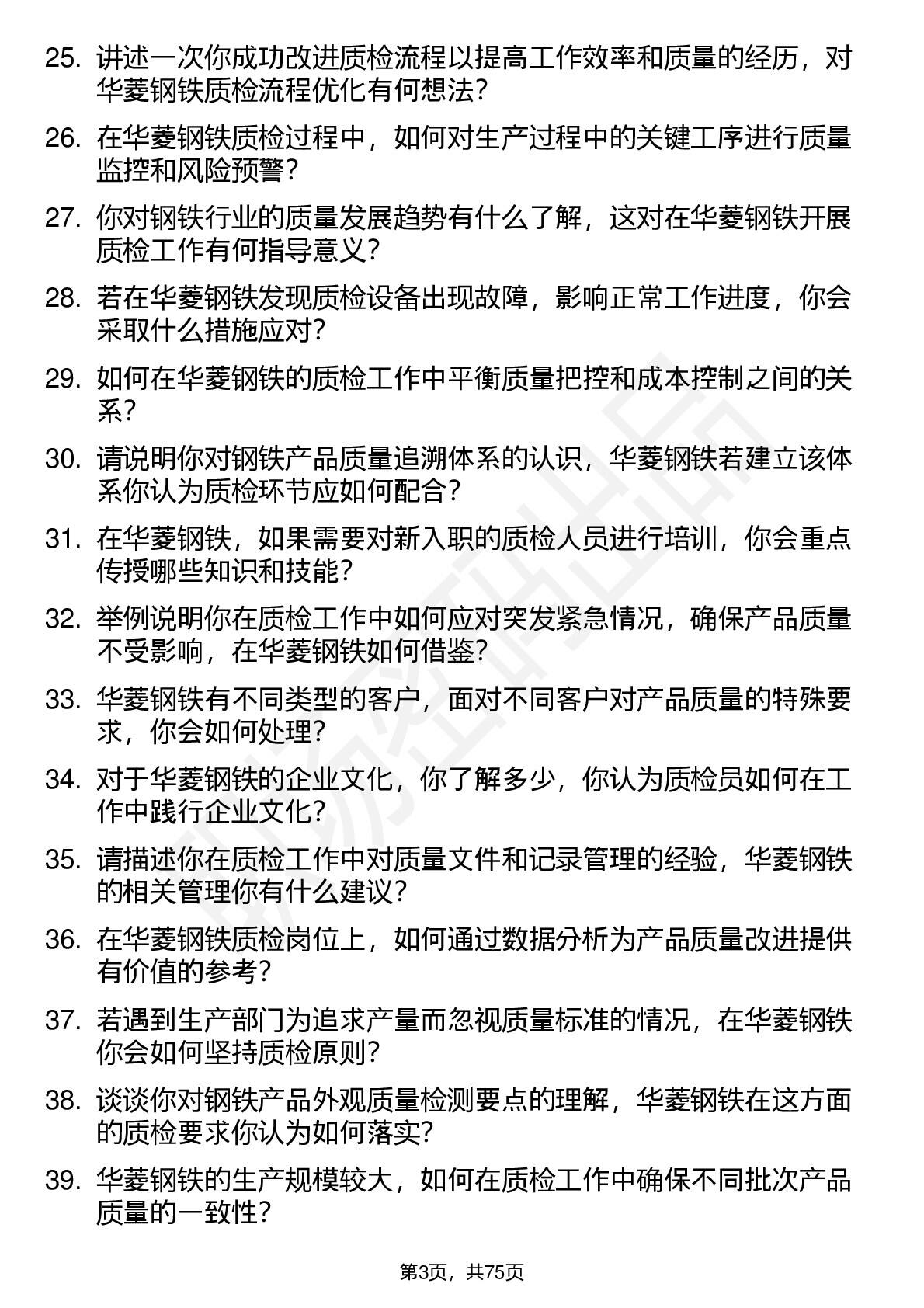 25. 讲述一次你成功改进质检流程以提高工作效率和质量的经历，对华菱钢铁质检流程优化有何想法？

26. 在华菱钢铁质检过程中，如何对生产过程中的关键工序进行质量监控和风险预警？

27. 你对钢铁行业的质量发展趋势有什么了解，这对在华菱钢铁开展质检工作有何指导意义？

28. 若在华菱钢铁发现质检设备出现故障，影响正常工作进度，你会采取什么措施应对？

29. 如何在华菱钢铁的质检工作中平衡质量把控和成本控制之间的关系？

30. 请说明你对钢铁产品质量追溯体系的认识，华菱钢铁若建立该体系你认为质检环节应如何配合？

31. 在华菱钢铁，如果需要对新入职的质检人员进行培训，你会重点传授哪些知识和技能？

32. 举例说明你在质检工作中如何应对突发紧急情况，确保产品质量不受影响，在华菱钢铁如何借鉴？

33. 华菱钢铁有不同类型的客户，面对不同客户对产品质量的特殊要求，你会如何处理？

34. 对于华菱钢铁的企业文化，你了解多少，你认为质检员如何在工作中践行企业文化？

35. 请描述你在质检工作中对质量文件和记录管理的经验，华菱钢铁的相关管理你有什么建议？

36. 在华菱钢铁质检岗位上，如何通过数据分析为产品质量改进提供有价值的参考？

37. 若遇到生产部门为追求产量而忽视质量标准的情况，在华菱钢铁你会如何坚持质检原则？

38. 谈谈你对钢铁产品外观质量检测要点的理解，华菱钢铁在这方面的质检要求你认为如何落实？

39. 华菱钢铁的生产规模较大，如何在质检工作中确保不同批次产品质量的一致性？

第3页，共75页